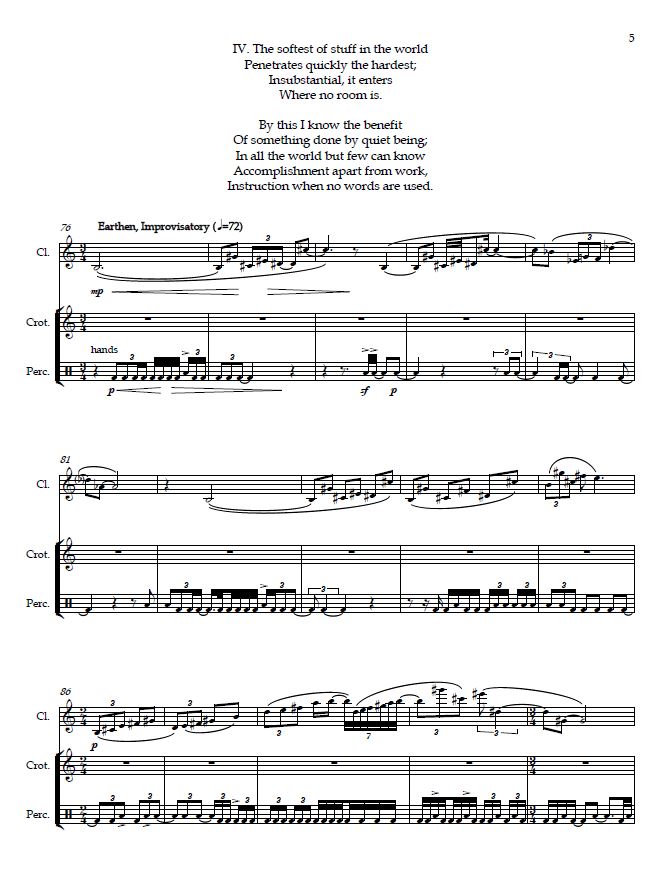 5

IV. The softest of stuff in the world
Penetrates quickly the hardest;
Insubstantial, it enters
Where no room is.

By this I know the benefit
Of something done by quiet being;
In all the world but few can know
Accomplishment apart from work,
Instruction when no words are used.

76 Earthen, Improvisatory (♩=72)

Cl.
mp

Crot.

hands
Perc.
p
sf p

81
Cl.

Crot.

Perc.

86
Cl.
p

Crot.

Perc.